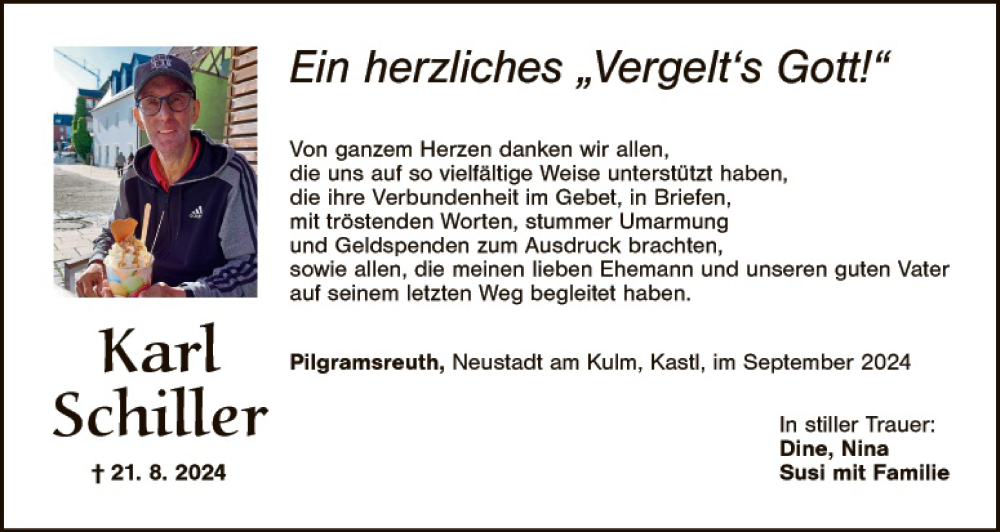 Ein herzliches „Vergelt's Gott!"

Von ganzem Herzen danken wir allen,
die uns auf so vielfältige Weise unterstützt haben,
die ihre Verbundenheit im Gebet, in Briefen,
mit tröstenden Worten, stummer Umarmung
und Geldspenden zum Ausdruck brachten,
sowie allen, die meinen lieben Ehemann und unseren guten Vater
auf seinem letzten Weg begleitet haben.

Karl Schiller

† 21. 8. 2024

Pilgramsreuth, Neustadt am Kulm, Kastl, im September 2024

In stiller Trauer:
Dine, Nina
Susi mit Familie